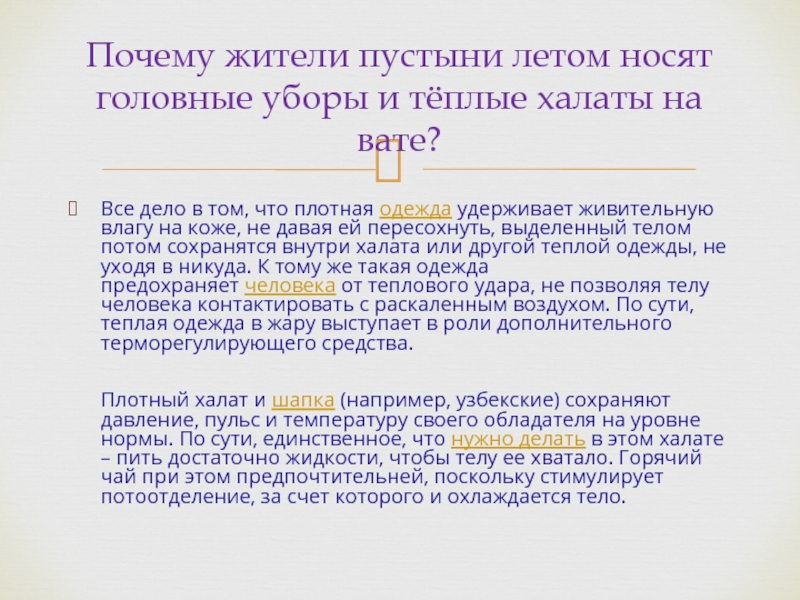 Почему жители пустыни летом носят головные уборы и тёплые халаты на вате?

Все дело в том, что плотная одежда удерживает живительную влагу на коже, не давая ей пересохнуть, выделенный телом потом сохранятся внутри халата или другой теплой одежды, не уходя в никуда. К тому же такая одежда предохраняет человека от теплового удара, не позволяя телу человека контактировать с раскаленным воздухом. По сути, теплая одежда в жару выступает в роли дополнительного терморегулирующего средства.

Плотный халат и шапка (например, узбекские) сохраняют давление, пульс и температуру своего обладателя на уровне нормы. По сути, единственное, что нужно делать в этом халате – пить достаточно жидкости, чтобы телу ее хватало. Горячий чай при этом предпочтительней, поскольку стимулирует потоотделение, за счет которого и охлаждается тело.